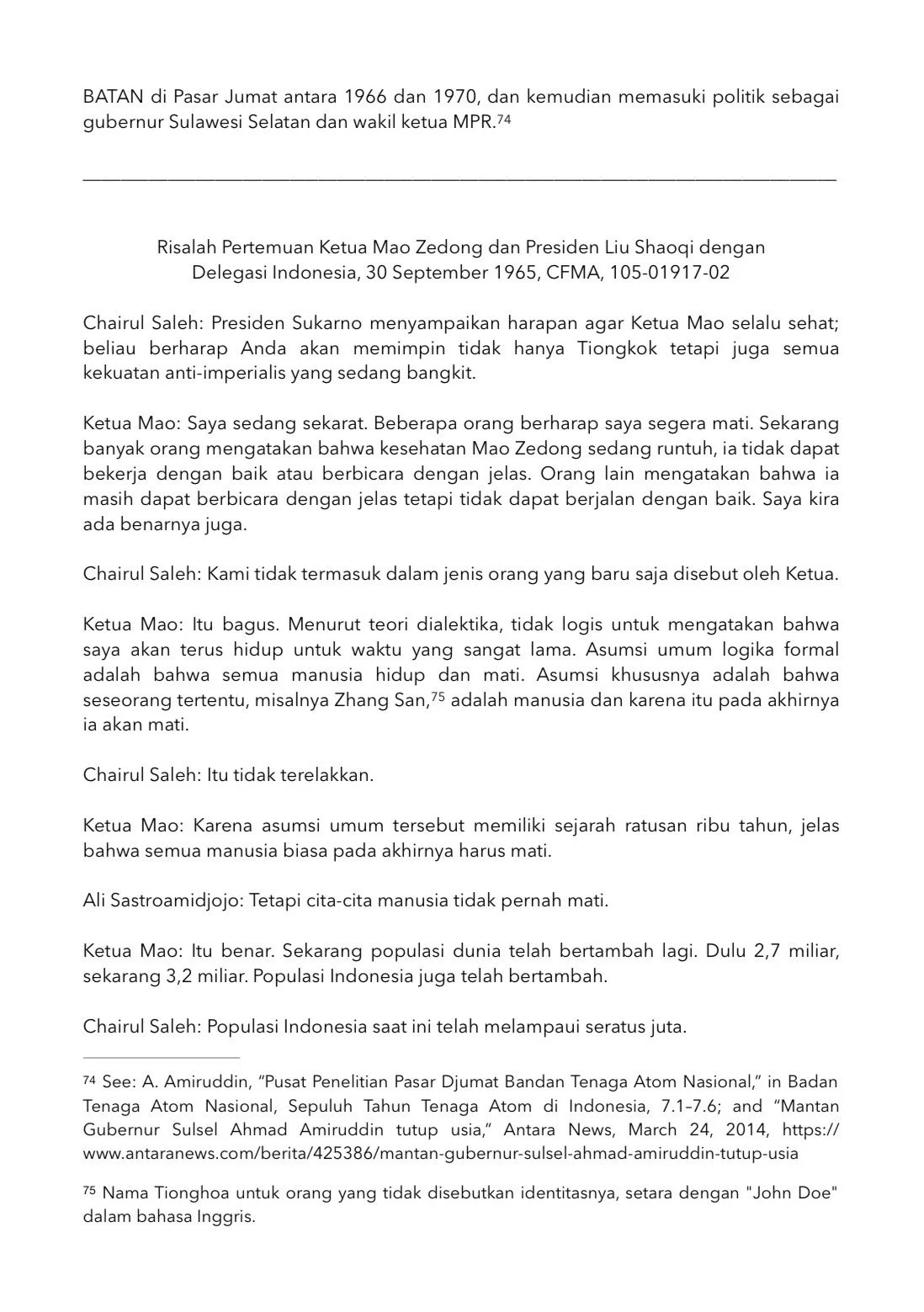 BATAN di Pasar Jumat antara 1966 dan 1970, dan kemudian memasuki politik sebagai gubernur Sulawesi Selatan dan wakil ketua MPR.$^{74}$

Risalah Pertemuan Ketua Mao Zedong dan Presiden Liu Shaoqi dengan Delegasi Indonesia, 30 September 1965, CFMA, 105-01917-02

Chairul Saleh: Presiden Sukarno menyampaikan harapan agar Ketua Mao selalu sehat; beliau berharap Anda akan memimpin tidak hanya Tiongkok tetapi juga semua kekuatan anti-imperialis yang sedang bangkit.

Ketua Mao: Saya sedang sekarat. Beberapa orang berharap saya segera mati. Sekarang banyak orang mengatakan bahwa kesehatan Mao Zedong sedang runtuh, ia tidak dapat bekerja dengan baik atau berbicara dengan jelas. Orang lain mengatakan bahwa ia masih dapat berbicara dengan jelas tetapi tidak dapat berjalan dengan baik. Saya kira ada benarnya juga.

Chairul Saleh: Kami tidak termasuk dalam jenis orang yang baru saja disebut oleh Ketua.

Ketua Mao: Itu bagus. Menurut teori dialektika, tidak logis untuk mengatakan bahwa saya akan terus hidup untuk waktu yang sangat lama. Asumsi umum logika formal adalah bahwa semua manusia hidup dan mati. Asumsi khususnya adalah bahwa seseorang tertentu, misalnya Zhang San,$^{75}$ adalah manusia dan karena itu pada akhirnya ia akan mati.

Chairul Saleh: Itu tidak terelakkan.

Ketua Mao: Karena asumsi umum tersebut memiliki sejarah ratusan ribu tahun, jelas bahwa semua manusia biasa pada akhirnya harus mati.

Ali Sastroamidjojo: Tetapi cita-cita manusia tidak pernah mati.

Ketua Mao: Itu benar. Sekarang populasi dunia telah bertambah lagi. Dulu 2,7 miliar, sekarang 3,2 miliar. Populasi Indonesia juga telah bertambah.

Chairul Saleh: Populasi Indonesia saat ini telah melampaui seratus juta.

$^{74}$ See: A. Amiruddin, “Pusat Penelitian Pasar Djumat Bandan Tenaga Atom Nasional,” in Badan Tenaga Atom Nasional, Sepuluh Tahun Tenaga Atom di Indonesia, 7.1–7.6; and “Mantan Gubernur Sulsel Ahmad Amiruddin tutup usia,” Antara News, March 24, 2014, https://www.antaranews.com/berita/425386/mantan-gubernur-sulsel-ahmad-amiruddin-tutup-usia

$^{75}$ Nama Tionghoa untuk orang yang tidak disebutkan identitasnya, setara dengan "John Doe" dalam bahasa Inggris.